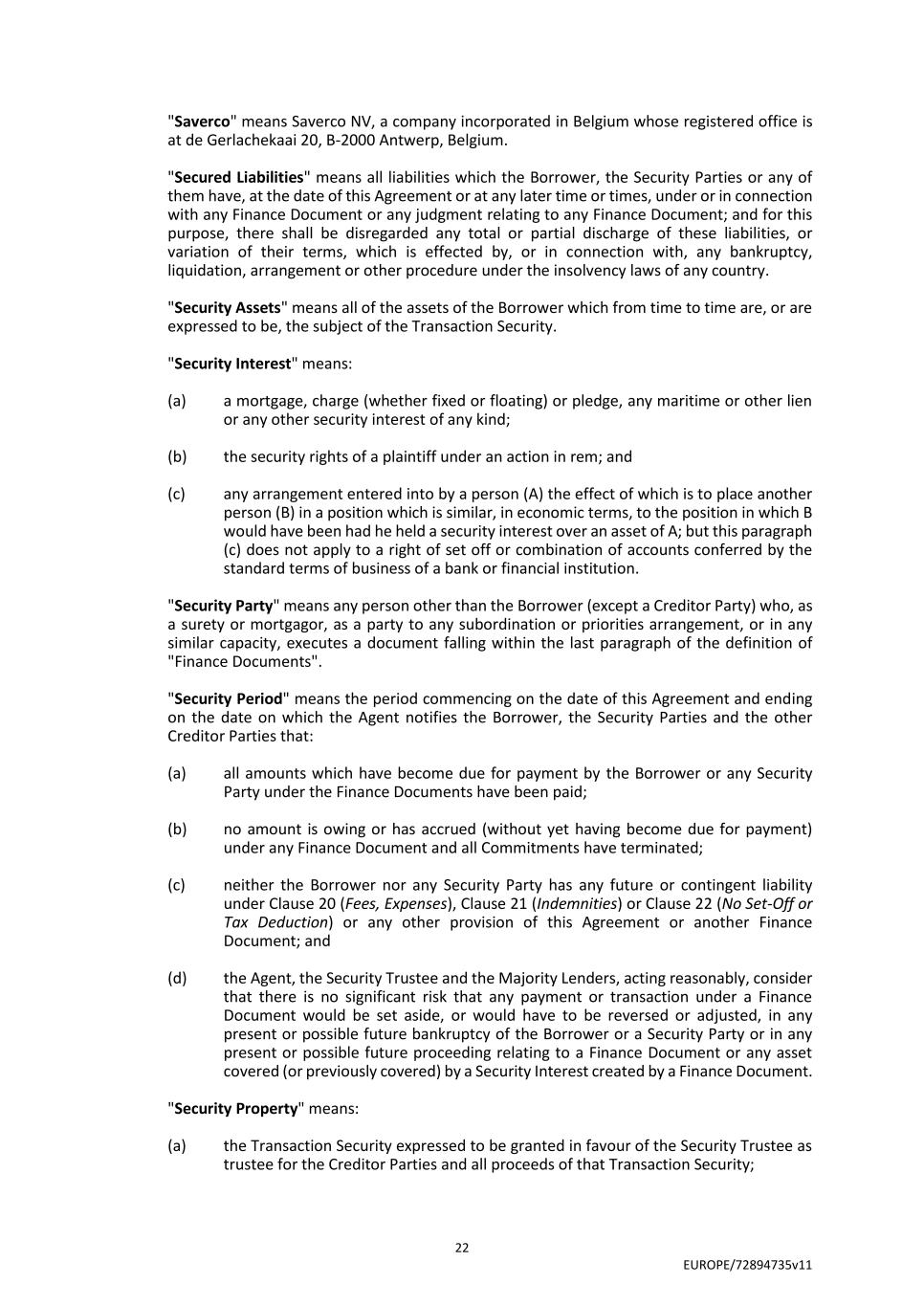 "Saverco" means Saverco NV, a company incorporated in Belgium whose registered office is at de Gerlachekaai 20, B-2000 Antwerp, Belgium.

"Secured Liabilities" means all liabilities which the Borrower, the Security Parties or any of them have, at the date of this Agreement or at any later time or times, under or in connection with any Finance Document or any judgment relating to any Finance Document; and for this purpose, there shall be disregarded any total or partial discharge of these liabilities, or variation of their terms, which is effected by, or in connection with, any bankruptcy, liquidation, arrangement or other procedure under the insolvency laws of any country.

"Security Assets" means all of the assets of the Borrower which from time to time are, or are expressed to be, the subject of the Transaction Security.

"Security Interest" means:

(a) a mortgage, charge (whether fixed or floating) or pledge, any maritime or other lien or any other security interest of any kind;

(b) the security rights of a plaintiff under an action in rem; and

(c) any arrangement entered into by a person (A) the effect of which is to place another person (B) in a position which is similar, in economic terms, to the position in which B would have been had he held a security interest over an asset of A; but this paragraph (c) does not apply to a right of set off or combination of accounts conferred by the standard terms of business of a bank or financial institution.

"Security Party" means any person other than the Borrower (except a Creditor Party) who, as a surety or mortgagor, as a party to any subordination or priorities arrangement, or in any similar capacity, executes a document falling within the last paragraph of the definition of "Finance Documents".

"Security Period" means the period commencing on the date of this Agreement and ending on the date on which the Agent notifies the Borrower, the Security Parties and the other Creditor Parties that:

(a) all amounts which have become due for payment by the Borrower or any Security Party under the Finance Documents have been paid;

(b) no amount is owing or has accrued (without yet having become due for payment) under any Finance Document and all Commitments have terminated;

(c) neither the Borrower nor any Security Party has any future or contingent liability under Clause 20 (Fees, Expenses), Clause 21 (Indemnities) or Clause 22 (No Set-Off or Tax Deduction) or any other provision of this Agreement or another Finance Document; and

(d) the Agent, the Security Trustee and the Majority Lenders, acting reasonably, consider that there is no significant risk that any payment or transaction under a Finance Document would be set aside, or would have to be reversed or adjusted, in any present or possible future bankruptcy of the Borrower or a Security Party or in any present or possible future proceeding relating to a Finance Document or any asset covered (or previously covered) by a Security Interest created by a Finance Document.

"Security Property" means:

(a) the Transaction Security expressed to be granted in favour of the Security Trustee as trustee for the Creditor Parties and all proceeds of that Transaction Security;

22

EUROPE/72894735v11